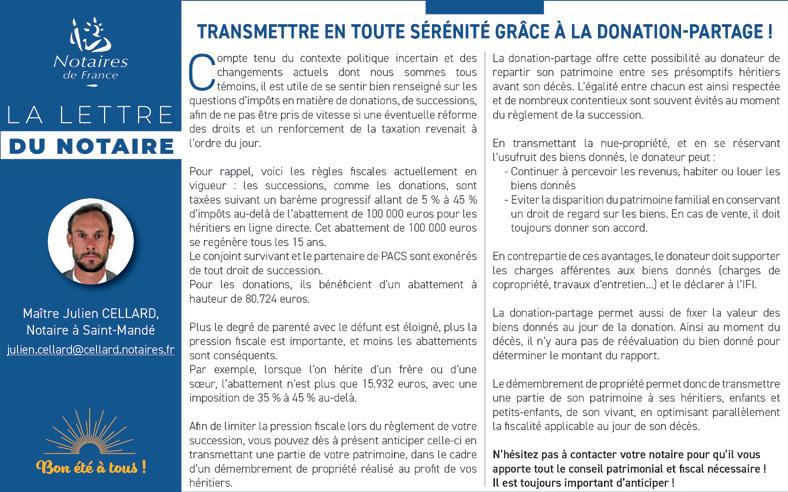 Notaires de France

LA LETTRE
DU NOTAIRE

Maître Julien CELLARD,
Notaire à Saint-Mandé
julien.cellard@cellard.notaires.fr

Bon été à tous !

TRANSMETTRE EN TOUTE SÉRÉNITÉ GRÂCE À LA DONATION-PARTAGE !

Compte tenu du contexte politique incertain et des changements actuels dont nous sommes tous témoins, il est utile de se sentir bien renseigné sur les questions d'impôts en matière de donations, de successions, afin de ne pas être pris de vitesse si une éventuelle réforme des droits et un renforcement de la taxation revenait à l'ordre du jour.

Pour rappel, voici les règles fiscales actuellement en vigueur : les successions, comme les donations, sont taxées suivant un barème progressif allant de 5 % à 45 % d'impôts au-delà de l'abattement de 100 000 euros pour les héritiers en ligne directe. Cet abattement de 100 000 euros se regénère tous les 15 ans.
Le conjoint survivant et le partenaire de PACS sont exonérés de tout droit de succession.
Pour les donations, ils bénéficient d'un abattement à hauteur de 80.724 euros.

Plus le degré de parenté avec le défunt est éloigné, plus la pression fiscale est importante, et moins les abattements sont conséquents.
Par exemple, lorsque l'on hérite d'un frère ou d'une sœur, l'abattement n'est plus que 15.932 euros, avec une imposition de 35 % à 45 % au-delà.

Afin de limiter la pression fiscale lors du règlement de votre succession, vous pouvez dès à présent anticiper celle-ci en transmettant une partie de votre patrimoine, dans le cadre d'un démembrement de propriété réalisé au profit de vos héritiers.

La donation-partage offre cette possibilité au donateur de repartir son patrimoine entre ses présomptifs héritiers avant son décès. L'égalité entre chacun est ainsi respectée et de nombreux contentieux sont souvent évités au moment du règlement de la succession.

En transmettant la nue-propriété, et en se réservant l'usufruit des biens donnés, le donateur peut :
- Continuer à percevoir les revenus, habiter ou louer les biens donnés
- Eviter la disparition du patrimoine familial en conservant un droit de regard sur les biens. En cas de vente, il doit toujours donner son accord.

En contrepartie de ces avantages, le donateur doit supporter les charges afférentes aux biens donnés (charges de copropriété, travaux d'entretien...) et le déclarer à l'IFI.

La donation-partage permet aussi de fixer la valeur des biens donnés au jour de la donation. Ainsi au moment du décès, il n'y aura pas de réévaluation du bien donné pour déterminer le montant du rapport.

Le démembrement de propriété permet donc de transmettre une partie de son patrimoine à ses héritiers, enfants et petits-enfants, de son vivant, en optimisant parallèlement la fiscalité applicable au jour de son décès.

N'hésitez pas à contacter votre notaire pour qu'il vous apporte tout le conseil patrimonial et fiscal nécessaire !
Il est toujours important d'anticiper !